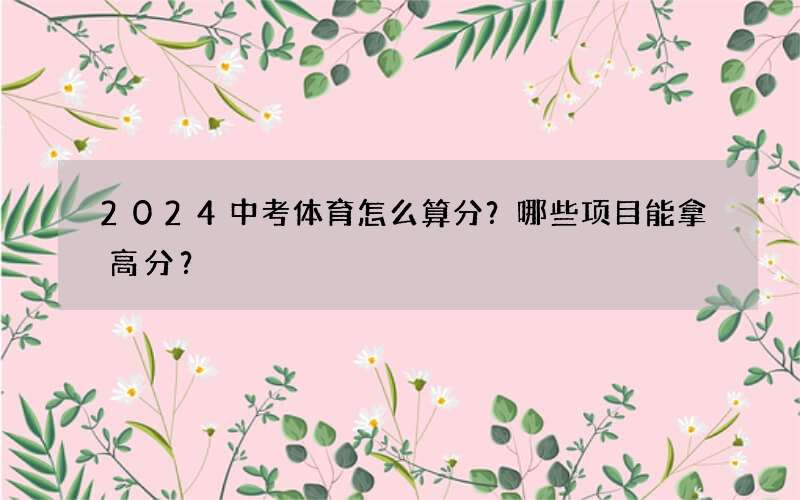 2024中考体育怎么算分？哪些项目能拿高分？